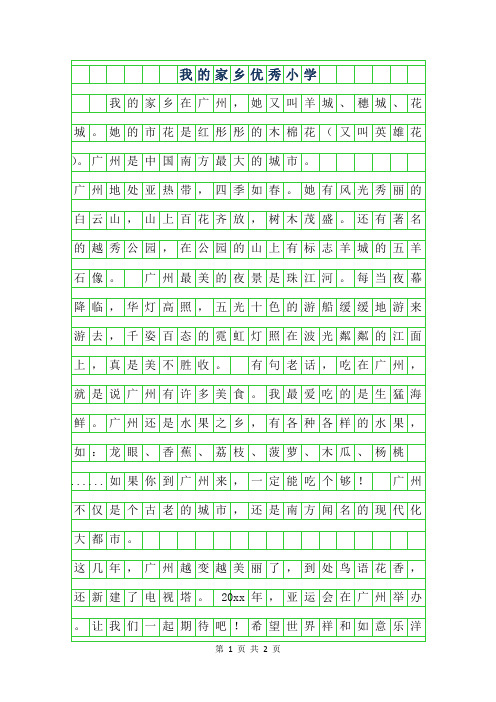 我的家乡优秀小学

我的家乡在广州，她又叫羊城、穗城、花城。她的市花是红彤彤的木棉花（又叫英雄花)。广州是中国南方最大的城市。

广州地处亚热带，四季如春。她有风光秀丽的白云山，山上百花齐放，树木茂盛。还有著名的越秀公园，在公园的山上有标志羊城的五羊石像。 广州最美的夜景是珠江河。每当夜幕降临，华灯高照，五光十色的游船缓缓地游来游去，千姿百态的霓虹灯照在波光粼粼的江面上，真是美不胜收。 有句老话，吃在广州，就是说广州有许多美食。我最爱吃的是生猛海鲜。广州还是水果之乡，有各种各样的水果，如：龙眼、香蕉、荔枝、菠萝、木瓜、杨桃......如果你到广州来，一定能吃个够！ 广州不仅是个古老的城市，还是南方闻名的现代化大都市。

这几年，广州越变越美丽了，到处鸟语花香，还新建了电视塔。 20xx年，亚运会在广州举办。让我们一起期待吧！希望世界祥和如意乐洋

第 1 页 共 2 页